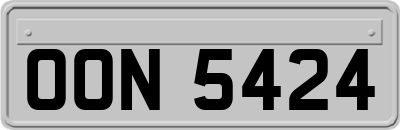 OON 5424